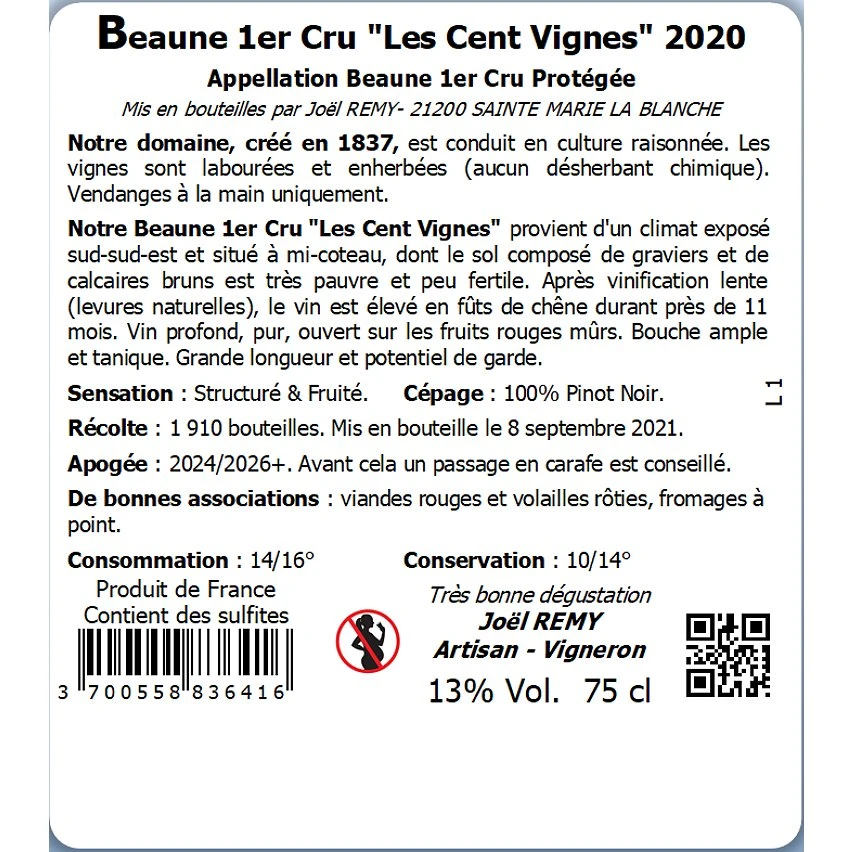 Beaune 1er Cru "Les Cent Vignes" 2020

Appellation Beaune 1er Cru Protégée

Mis en bouteilles par Joël REMY- 21200 SAINTE MARIE LA BLANCHE

Notre domaine, créé en 1837, est conduit en culture raisonnée. Les vignes sont labourées et enherbées (aucun désherbant chimique). Vendanges à la main uniquement.

Notre Beaune 1er Cru "Les Cent Vignes" provient d'un climat exposé sud-sud-est et situé à mi-coteau, dont le sol composé de graviers et de calcaires bruns est très pauvre et peu fertile. Après vinification lente (levures naturelles), le vin est élevé en fûts de chêne durant près de 11 mois. Vin profond, pur, ouvert sur les fruits rouges mûrs. Bouche ample et tanique. Grande longueur et potentiel de garde.

Sensation : Structuré & Fruité. Cépage : 100% Pinot Noir.

L1

Récolte : 1 910 bouteilles. Mis en bouteille le 8 septembre 2021.

Apogée : 2024/2026+. Avant cela un passage en carafe est conseillé.

De bonnes associations : viandes rouges et volailles rôties, fromages à point.

Consommation : 14/16° Conservation : 10/14°

Produit de France
Contient des sulfites

3 700558 836416

Très bonne dégustation
Joël REMY
Artisan - Vigneron

13% Vol. 75 cl